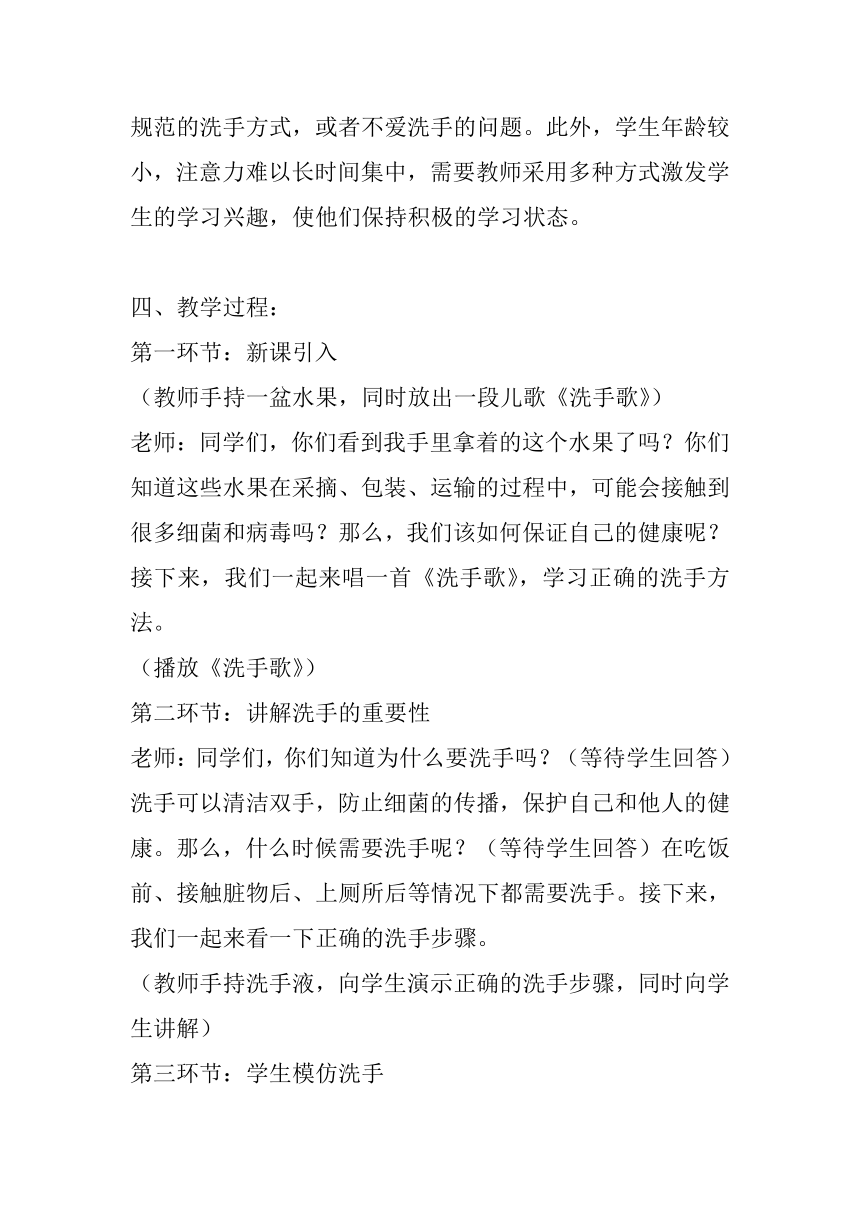 规范的洗手方式，或者不爱洗手的问题。此外，学生年龄较小，注意力难以长时间集中，需要教师采用多种方式激发学生的学习兴趣，使他们保持积极的学习状态。

四、教学过程：
第一环节：新课引入
（教师手持一盆水果，同时放出一段儿歌《洗手歌》）
老师：同学们，你们看到我手里拿着的这个水果了吗？你们知道这些水果在采摘、包装、运输的过程中，可能会接触到很多细菌和病毒吗？那么，我们该如何保证自己的健康呢？接下来，我们一起来唱一首《洗手歌》，学习正确的洗手方法。
（播放《洗手歌》）
第二环节：讲解洗手的重要性
老师：同学们，你们知道为什么要洗手吗？（等待学生回答）洗手可以清洁双手，防止细菌的传播，保护自己和他人的健康。那么，什么时候需要洗手呢？（等待学生回答）在吃饭前、接触脏物后、上厕所后等情况下都需要洗手。接下来，我们一起来看一下正确的洗手步骤。
（教师手持洗手液，向学生演示正确的洗手步骤，同时向学生讲解）
第三环节：学生模仿洗手